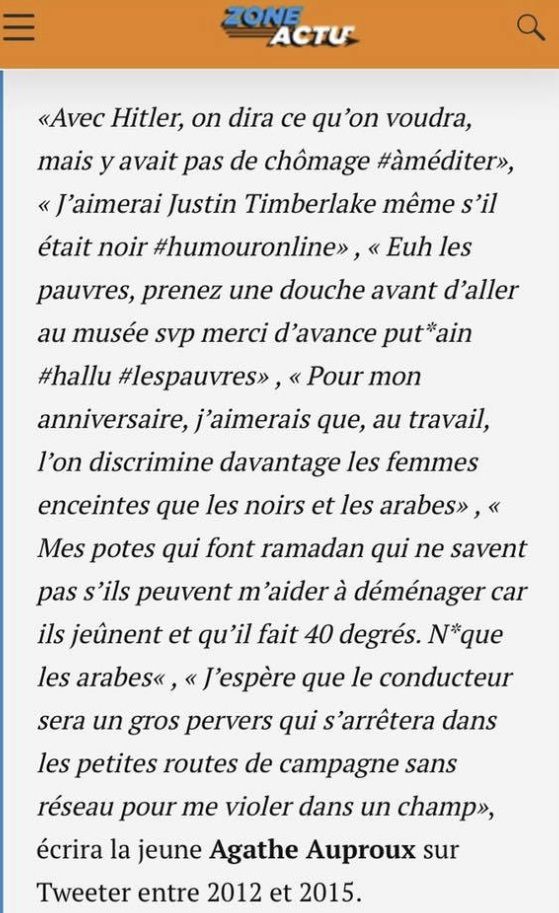 ZONE ACTU

«Avec Hitler, on dira ce qu'on voudra, mais y avait pas de chômage #àméditer», « J'aimerai Justin Timberlake même s'il était noir #humouronline» , « Euh les pauvres, prenez une douche avant d'aller au musée svp merci d'avance put*ain #hallu #lespauvres» , « Pour mon anniversaire, j'aimerais que, au travail, l'on discrimine davantage les femmes enceintes que les noirs et les arabes» , « Mes potes qui font ramadan qui ne savent pas s'ils peuvent m'aider à déménager car ils jeûnent et qu'il fait 40 degrés. N*que les arabes« , « J'espère que le conducteur sera un gros pervers qui s'arrêtera dans les petites routes de campagne sans réseau pour me violer dans un champ», écrira la jeune Agathe Auproux sur Tweeter entre 2012 et 2015.